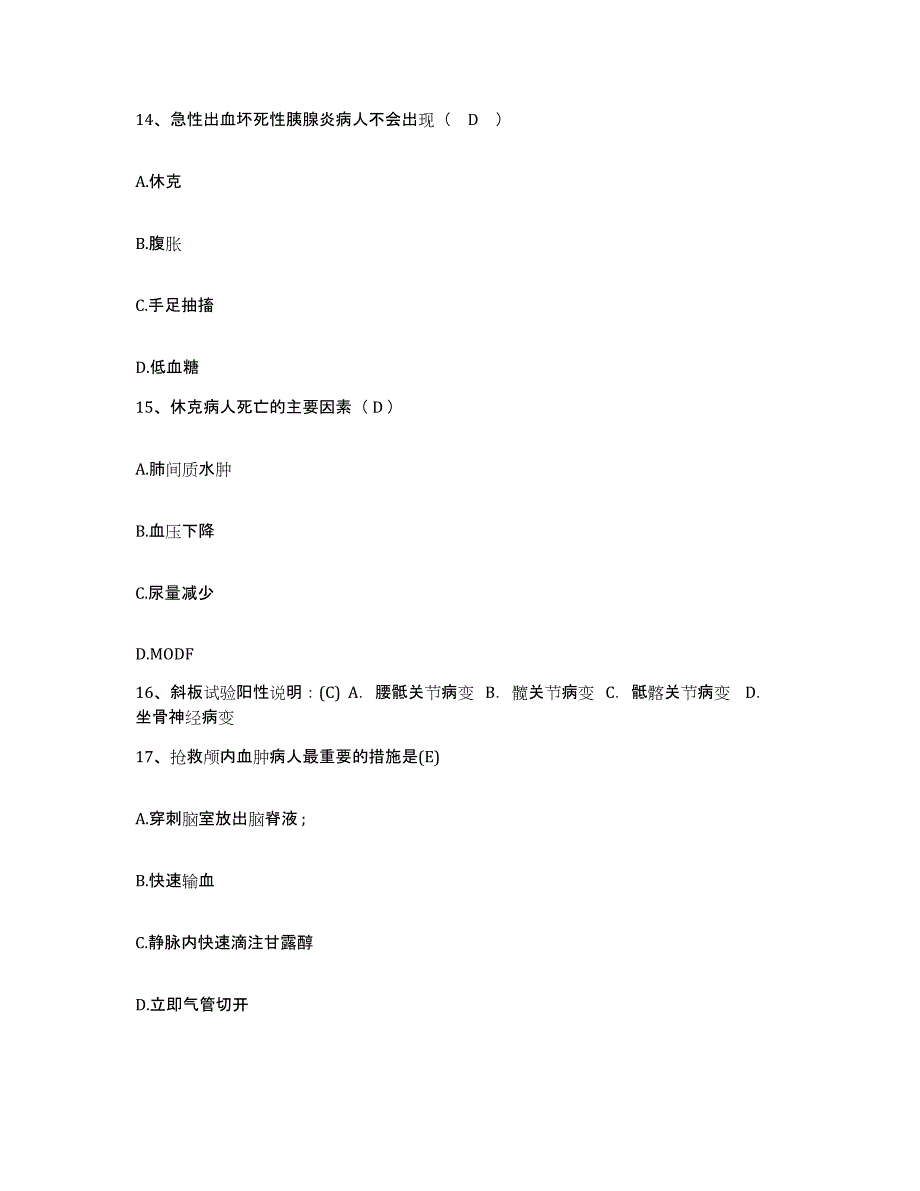 14、急性出血坏死性胰腺炎病人不会出现（　D　）

A.休克

B.腹胀

C.手足抽搐

D.低血糖

15、休克病人死亡的主要因素（ D ）

A.肺间质水肿

B.血压下降

C.尿量减少

D.MODF

16、斜板试验阳性说明：(C) A. 腰骶关节病变 B. 髋关节病变 C. 骶髂关节病变 D. 坐骨神经病变

17、抢救颅内血肿病人最重要的措施是(E)

A.穿刺脑室放出脑脊液；

B.快速输血

C.静脉内快速滴注甘露醇

D.立即气管切开